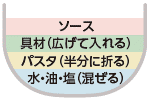 ソース
具材(広げて入れる)
パスタ(半分に折る)
水・油・塩(混ぜる)